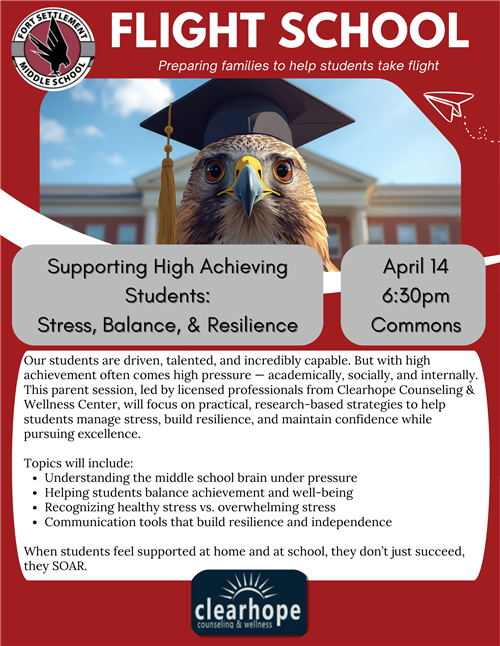 FORT SETTLEMENT MIDDLE SCHOOL

FLIGHT SCHOOL

Preparing families to help students take flight

Supporting High Achieving Students: Stress, Balance, & Resilience

April 14
6:30pm
Commons

Our students are driven, talented, and incredibly capable. But with high achievement often comes high pressure — academically, socially, and internally. This parent session, led by licensed professionals from Clearhope Counseling & Wellness Center, will focus on practical, research-based strategies to help students manage stress, build resilience, and maintain confidence while pursuing excellence.

Topics will include:
• Understanding the middle school brain under pressure
• Helping students balance achievement and well-being
• Recognizing healthy stress vs. overwhelming stress
• Communication tools that build resilience and independence

When students feel supported at home and at school, they don't just succeed, they SOAR.

clearhope
counseling & wellness